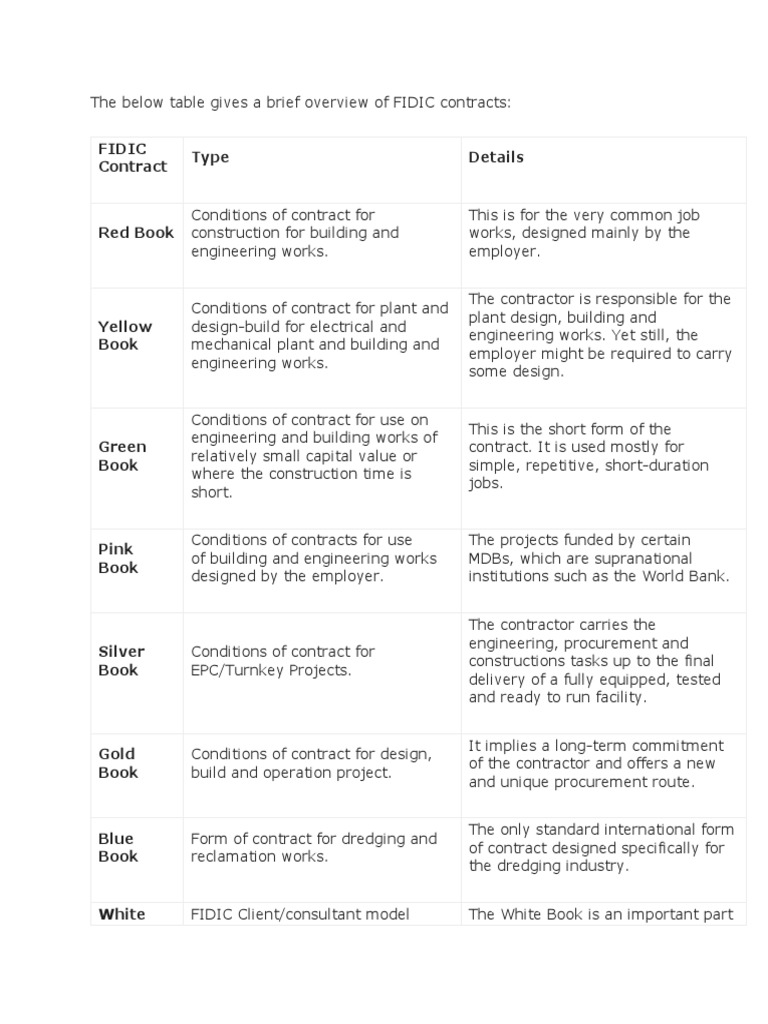 The below table gives a brief overview of FIDIC contracts:

| FIDIC Contract | Type | Details |
|---|---|---|
| Red Book | Conditions of contract for construction for building and engineering works. | This is for the very common job works, designed mainly by the employer. |
| Yellow Book | Conditions of contract for plant and design-build for electrical and mechanical plant and building and engineering works. | The contractor is responsible for the plant design, building and engineering works. Yet still, the employer might be required to carry some design. |
| Green Book | Conditions of contract for use on engineering and building works of relatively small capital value or where the construction time is short. | This is the short form of the contract. It is used mostly for simple, repetitive, short-duration jobs. |
| Pink Book | Conditions of contracts for use of building and engineering works designed by the employer. | The projects funded by certain MDBs, which are supranational institutions such as the World Bank. |
| Silver Book | Conditions of contract for EPC/Turnkey Projects. | The contractor carries the engineering, procurement and constructions tasks up to the final delivery of a fully equipped, tested and ready to run facility. |
| Gold Book | Conditions of contract for design, build and operation project. | It implies a long-term commitment of the contractor and offers a new and unique procurement route. |
| Blue Book | Form of contract for dredging and reclamation works. | The only standard international form of contract designed specifically for the dredging industry. |
| White | FIDIC Client/consultant model | The White Book is an important part |